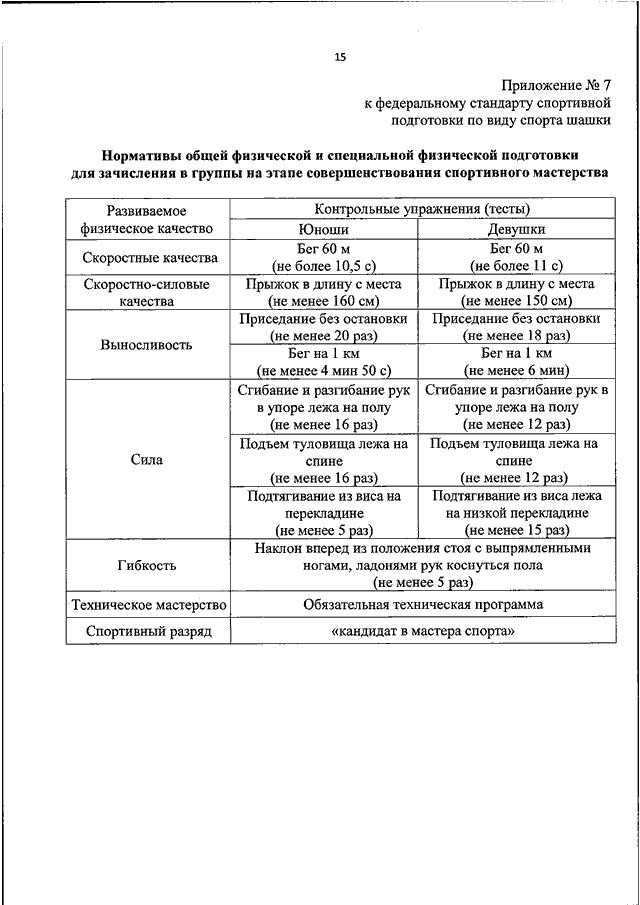 15

Приложение № 7
к федеральному стандарту спортивной подготовки по виду спорта шашки

Нормативы общей физической и специальной физической подготовки для зачисления в группы на этапе совершенствования спортивного мастерства

| Развиваемое физическое качество | Контрольные упражнения (тесты) | |
|---|---|---|
| | Юноши | Девушки |
| Скоростные качества | Бег 60 м (не более 10,5 с) | Бег 60 м (не более 11 с) |
| Скоростно-силовые качества | Прыжок в длину с места (не менее 160 см) | Прыжок в длину с места (не менее 150 см) |
| Выносливость | Приседание без остановки (не менее 20 раз) | Приседание без остановки (не менее 18 раз) |
| | Бег на 1 км (не менее 4 мин 50 с) | Бег на 1 км (не менее 6 мин) |
| Сила | Сгибание и разгибание рук в упоре лежа на полу (не менее 16 раз) | Сгибание и разгибание рук в упоре лежа на полу (не менее 12 раз) |
| | Подъем туловища лежа на спине (не менее 16 раз) | Подъем туловища лежа на спине (не менее 12 раз) |
| | Подтягивание из виса на перекладине (не менее 5 раз) | Подтягивание из виса лежа на низкой перекладине (не менее 15 раз) |
| Гибкость | Наклон вперед из положения стоя с выпрямленными ногами, ладонями рук коснуться пола (не менее 5 раз) | |
| Техническое мастерство | Обязательная техническая программа | |
| Спортивный разряд | «кандидат в мастера спорта» | |